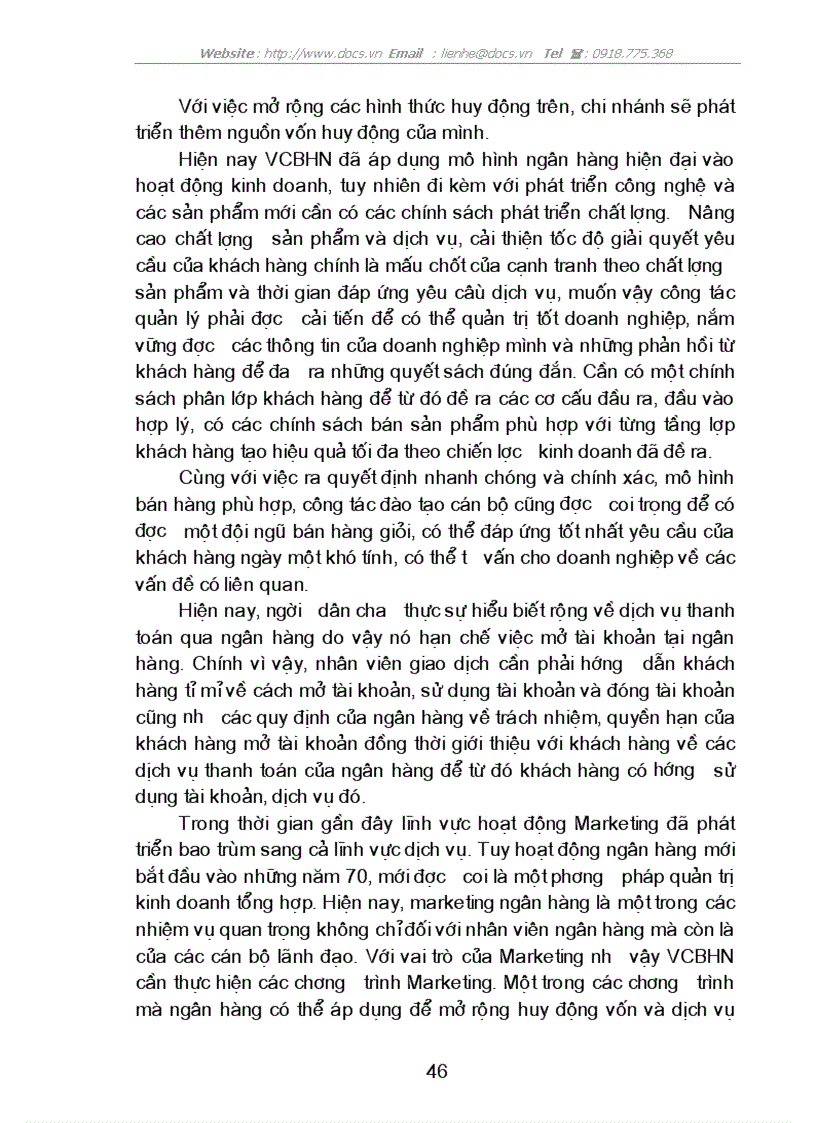 Website : http://www.docs.vn Email : lienhe@docs.vn Tel : 0918.775.368

Với việc mở rộng các hình thức huy động trên, chi nhánh sẽ phát triển thêm nguồn vốn huy động của mình.

Hiện nay VCBHN đã áp dụng mô hình ngân hàng hiện đại vào hoạt động kinh doanh, tuy nhiên đi kèm với phát triển công nghệ và các sản phẩm mới cần có các chính sách phát triển chất lợng. Nâng cao chất lợng sản phẩm và dịch vụ, cải thiện tốc độ giải quyết yêu cầu của khách hàng chính là mấu chốt của cạnh tranh theo chất lợng sản phẩm và thời gian đáp ứng yêu câù dịch vụ, muốn vậy công tác quản lý phải đợc cải tiến để có thể quản trị tốt doanh nghiệp, nắm vững đợc các thông tin của doanh nghiệp mình và những phản hồi từ khách hàng để đa ra những quyết sách đúng đắn. Cần có một chính sách phân lớp khách hàng để từ đó đề ra các cơ cấu đầu ra, đầu vào hợp lý, có các chính sách bán sản phẩm phù hợp với từng tầng lợp khách hàng tạo hiệu quả tối đa theo chiến lợc kinh doanh đã đề ra.

Cùng với việc ra quyết định nhanh chóng và chính xác, mô hình bán hàng phù hợp, công tác đào tạo cán bộ cũng đợc coi trọng để có đợc một đội ngũ bán hàng giỏi, có thể đáp ứng tốt nhất yêu cầu của khách hàng ngày một khó tính, có thể t vấn cho doanh nghiệp về các vấn đề có liên quan.

Hiện nay, ngời dân cha thực sự hiểu biết rộng về dịch vụ thanh toán qua ngân hàng do vậy nó hạn chế việc mở tài khoản tại ngân hàng. Chính vì vậy, nhân viên giao dịch cần phải hớng dẫn khách hàng tỉ mỉ về cách mở tài khoản, sử dụng tài khoản và đóng tài khoản cũng nh các quy định của ngân hàng về trách nhiệm, quyền hạn của khách hàng mở tài khoản đồng thời giới thiệu với khách hàng về các dịch vụ thanh toán của ngân hàng để từ đó khách hàng có hớng sử dụng tài khoản, dịch vụ đó.

Trong thời gian gần đây lĩnh vực hoạt động Marketing đã phát triển bao trùm sang cả lĩnh vực dịch vụ. Tuy hoạt động ngân hàng mới bắt đầu vào những năm 70, mới đợc coi là một phơng pháp quản trị kinh doanh tổng hợp. Hiện nay, marketing ngân hàng là một trong các nhiệm vụ quan trọng không chỉ đối với nhân viên ngân hàng mà còn là của các cán bộ lãnh đạo. Với vai trò của Marketing nh vậy VCBHN cần thực hiện các chơng trình Marketing. Một trong các chơng trình mà ngân hàng có thể áp dụng để mở rộng huy động vốn và dịch vụ

46